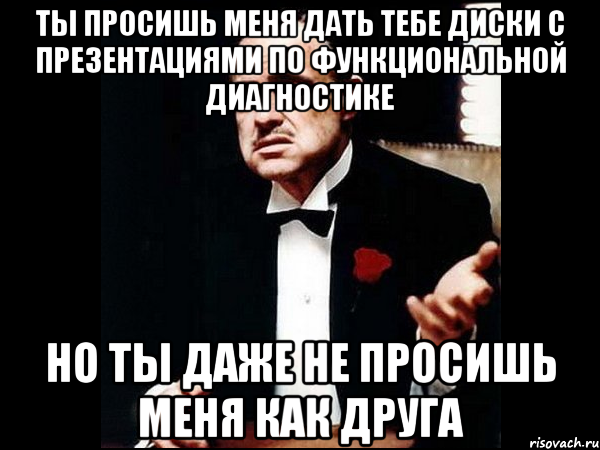 ТЫ ПРОСИШЬ МЕНЯ ДАТЬ ТЕБЕ ДИСКИ С ПРЕЗЕНТАЦИЯМИ ПО ФУНКЦИОНАЛЬНОЙ ДИАГНОСТИКЕ

НО ТЫ ДАЖЕ НЕ ПРОСИШЬ МЕНЯ КАК ДРУГА

risovach.ru